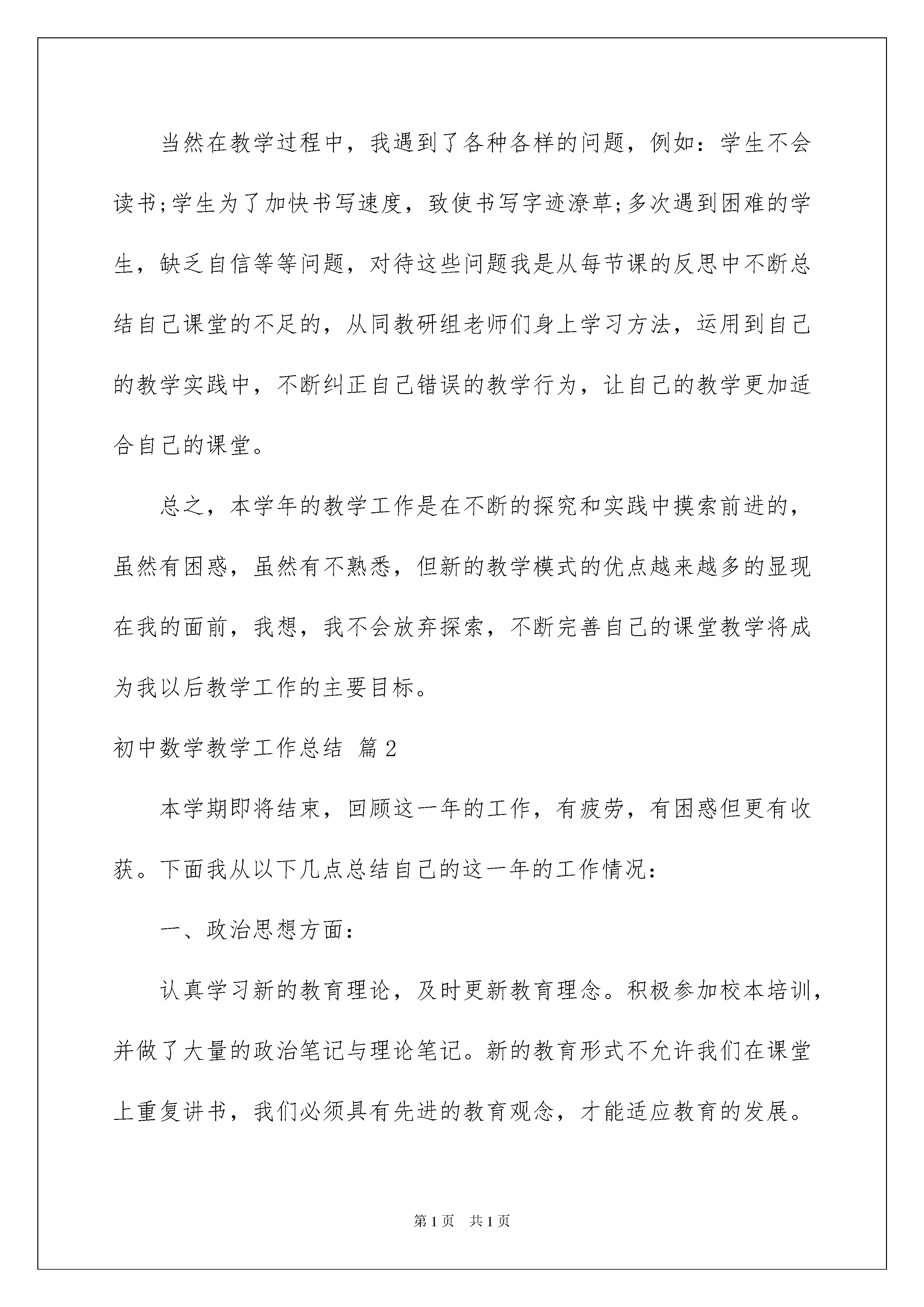 当然在教学过程中，我遇到了各种各样的问题，例如：学生不会读书;学生为了加快书写速度，致使书写字迹潦草;多次遇到困难的学生，缺乏自信等等问题，对待这些问题我是从每节课的反思中不断总结自己课堂的不足的，从同教研组老师们身上学习方法，运用到自己的教学实践中，不断纠正自己错误的教学行为，让自己的教学更加适合自己的课堂。

总之，本学年的教学工作是在不断的探究和实践中摸索前进的，虽然有困惑，虽然有不熟悉，但新的教学模式的优点越来越多的显现在我的面前，我想，我不会放弃探索，不断完善自己的课堂教学将成为我以后教学工作的主要目标。

初中数学教学工作总结 篇2

本学期即将结束，回顾这一年的工作，有疲劳，有困惑但更有收获。下面我从以下几点总结自己的这一年的工作情况：

一、政治思想方面：

认真学习新的教育理论，及时更新教育理念。积极参加校本培训，并做了大量的政治笔记与理论笔记。新的教育形式不允许我们在课堂上重复讲书，我们必须具有先进的教育观念，才能适应教育的发展。

第1页 共1页